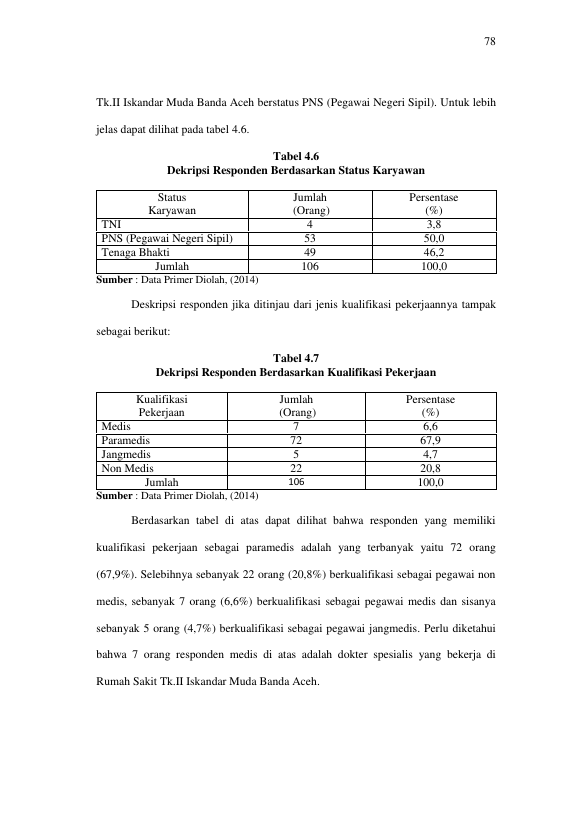 78

Tk.II Iskandar Muda Banda Aceh berstatus PNS (Pegawai Negeri Sipil). Untuk lebih jelas dapat dilihat pada tabel 4.6.

Tabel 4.6
Dekripsi Responden Berdasarkan Status Karyawan

| Status Karyawan | Jumlah (Orang) | Persentase (%) |
|---|---|---|
| TNI | 4 | 3,8 |
| PNS (Pegawai Negeri Sipil) | 53 | 50,0 |
| Tenaga Bhakti | 49 | 46,2 |
| Jumlah | 106 | 100,0 |

Sumber : Data Primer Diolah, (2014)

Deskripsi responden jika ditinjau dari jenis kualifikasi pekerjaannya tampak sebagai berikut:

Tabel 4.7
Dekripsi Responden Berdasarkan Kualifikasi Pekerjaan

| Kualifikasi Pekerjaan | Jumlah (Orang) | Persentase (%) |
|---|---|---|
| Medis | 7 | 6,6 |
| Paramedis | 72 | 67,9 |
| Jangmedis | 5 | 4,7 |
| Non Medis | 22 | 20,8 |
| Jumlah | 106 | 100,0 |

Sumber : Data Primer Diolah, (2014)

Berdasarkan tabel di atas dapat dilihat bahwa responden yang memiliki kualifikasi pekerjaan sebagai paramedis adalah yang terbanyak yaitu 72 orang (67,9%). Selebihnya sebanyak 22 orang (20,8%) berkualifikasi sebagai pegawai non medis, sebanyak 7 orang (6,6%) berkualifikasi sebagai pegawai medis dan sisanya sebanyak 5 orang (4,7%) berkualifikasi sebagai pegawai jangmedis. Perlu diketahui bahwa 7 orang responden medis di atas adalah dokter spesialis yang bekerja di Rumah Sakit Tk.II Iskandar Muda Banda Aceh.